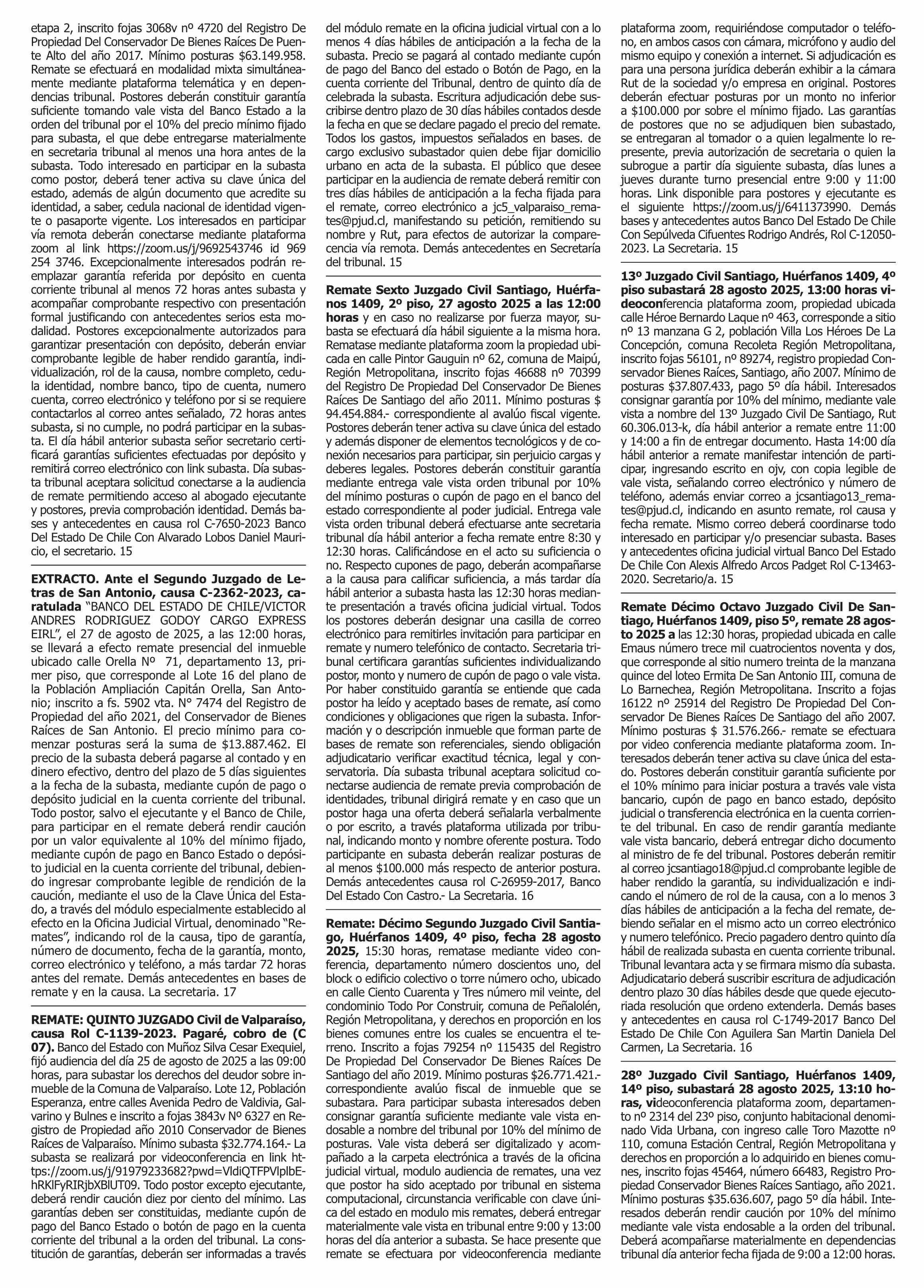 etapa 2, inscrito fojas 3068v nº 4720 del Registro De Propiedad Del Conservador De Bienes Raíces De Puente Alto del año 2017. Mínimo posturas $63.149.958. Remate se efectuará en modalidad mixta simultáneamente mediante plataforma telemática y en dependencias tribunal. Postores deberán constituir garantía suficiente tomando vale vista del Banco Estado a la orden del tribunal por el 10% del precio mínimo fijado para subasta, el que debe entregarse materialmente en secretaria tribunal al menos una hora antes de la subasta. Todo interesado en participar en la subasta como postor, deberá tener activa su clave única del estado, además de algún documento que acredite su identidad, a saber, cedula nacional de identidad vigente o pasaporte vigente. Los interesados en participar vía remota deberán conectarse mediante plataforma zoom al link https://zoom.us/j/9692543746 id 969 254 3746. Excepcionalmente interesados podrán reemplazar garantía referida por depósito en cuenta corriente tribunal al menos 72 horas antes subasta y acompañar comprobante respectivo con presentación formal justificando con antecedentes serios esta modalidad. Postores excepcionalmente autorizados para garantizar presentación con depósito, deberán enviar comprobante legible de haber rendido garantía, individualización, rol de la causa, nombre completo, cedula identidad, nombre banco, tipo de cuenta, numero cuenta, correo electrónico y teléfono por si se requiere contactarlos al correo antes señalado, 72 horas antes subasta, si no cumple, no podrá participar en la subasta. El día hábil anterior subasta señor secretario certificará garantías suficientes efectuadas por depósito y remitirá correo electrónico con link subasta. Día subasta tribunal aceptara solicitud conectarse a la audiencia de remate permitiendo acceso al abogado ejecutante y postores, previa comprobación identidad. Demás bases y antecedentes en causa rol C-7650-2023 Banco Del Estado De Chile Con Alvarado Lobos Daniel Mauricio, el secretario. 15

EXTRACTO. Ante el Segundo Juzgado de Letras de San Antonio, causa C-2362-2023, caratulada "BANCO DEL ESTADO DE CHILE/VICTOR ANDRES RODRIGUEZ GODOY CARGO EXPRESS EIRL", el 27 de agosto de 2025, a las 12:00 horas, se llevará a efecto remate presencial del inmueble ubicado calle Orella Nº 71, departamento 13, primer piso, que corresponde al Lote 16 del plano de la Población Ampliación Capitán Orella, San Antonio; inscrito a fs. 5902 vta. N° 7474 del Registro de Propiedad del año 2021, del Conservador de Bienes Raíces de San Antonio. El precio mínimo para comenzar posturas será la suma de $13.887.462. El precio de la subasta deberá pagarse al contado y en dinero efectivo, dentro del plazo de 5 días siguientes a la fecha de la subasta, mediante cupón de pago o depósito judicial en la cuenta corriente del tribunal. Todo postor, salvo el ejecutante y el Banco de Chile, para participar en el remate deberá rendir caución por un valor equivalente al 10% del mínimo fijado, mediante cupón de pago en Banco Estado o depósito judicial en la cuenta corriente del tribunal, debiendo ingresar comprobante legible de rendición de la caución, mediante el uso de la Clave Única del Estado, a través del módulo especialmente establecido al efecto en la Oficina Judicial Virtual, denominado "Remates", indicando rol de la causa, tipo de garantía, número de documento, fecha de la garantía, monto, correo electrónico y teléfono, a más tardar 72 horas antes del remate. Demás antecedentes en bases de remate y en la causa. La secretaria. 17

REMATE: QUINTO JUZGADO Civil de Valparaíso, causa Rol C-1139-2023. Pagaré, cobro de (C 07). Banco del Estado con Muñoz Silva Cesar Exequiel, fijó audiencia del día 25 de agosto de 2025 a las 09:00 horas, para subastar los derechos del deudor sobre inmueble de la Comuna de Valparaíso. Lote 12, Población Esperanza, entre calles Avenida Pedro de Valdivia, Galvarino y Bulnes e inscrito a fojas 3843v Nº 6327 en Registro de Propiedad año 2010 Conservador de Bienes Raíces de Valparaíso. Mínimo subasta $32.774.164.- La subasta se realizará por videoconferencia en link https://zoom.us/j/91979233682?pwd=VldiQTFPVlplbEhRKlFyRIRjbXBlUT09. Todo postor excepto ejecutante, deberá rendir caución diez por ciento del mínimo. Las garantías deben ser constituidas, mediante cupón de pago del Banco Estado o botón de pago en la cuenta corriente del tribunal a la orden del tribunal. La constitución de garantías, deberán ser informadas a través del módulo remate en la oficina judicial virtual con a lo menos 4 días hábiles de anticipación a la fecha de la subasta. Precio se pagará al contado mediante cupón de pago del Banco del estado o Botón de Pago, en la cuenta corriente del Tribunal, dentro de quinto día de celebrada la subasta. Escritura adjudicación debe suscribirse dentro plazo de 30 días hábiles contados desde la fecha en que se declare pagado el precio del remate. Todos los gastos, impuestos señalados en bases. de cargo exclusivo subastador quien debe fijar domicilio urbano en acta de la subasta. El público que desee participar en la audiencia de remate deberá remitir con tres días hábiles de anticipación a la fecha fijada para el remate, correo electrónico a jc5_valparaiso_remates@pjud.cl, manifestando su petición, remitiendo su nombre y Rut, para efectos de autorizar la comparecencia vía remota. Demás antecedentes en Secretaría del tribunal. 15

Remate Sexto Juzgado Civil Santiago, Huérfanos 1409, 2º piso, 27 agosto 2025 a las 12:00 horas y en caso no realizarse por fuerza mayor, subasta se efectuará día hábil siguiente a la misma hora. Rematase mediante plataforma zoom la propiedad ubicada en calle Pintor Gauguin nº 62, comuna de Maipú, Región Metropolitana, inscrito fojas 46688 nº 70399 del Registro De Propiedad Del Conservador De Bienes Raíces De Santiago del año 2011. Mínimo posturas $ 94.454.884.- correspondiente al avalúo fiscal vigente. Postores deberán tener activa su clave única del estado y además disponer de elementos tecnológicos y de conexión necesarios para participar, sin perjuicio cargas y deberes legales. Postores deberán constituir garantía mediante entrega vale vista orden tribunal por 10% del mínimo posturas o cupón de pago en el banco del estado correspondiente al poder judicial. Entrega vale vista orden tribunal deberá efectuarse ante secretaria tribunal día hábil anterior a fecha remate entre 8:30 y 12:30 horas. Calificándose en el acto su suficiencia o no. Respecto cupones de pago, deberán acompañarse a la causa para calificar suficiencia, a más tardar día hábil anterior a subasta hasta las 12:30 horas mediante presentación a través oficina judicial virtual. Todos los postores deberán designar una casilla de correo electrónico para remitirles invitación para participar en remate y numero telefónico de contacto. Secretaria tribunal certificara garantías suficientes individualizando postor, monto y numero de cupón de pago o vale vista. Por haber constituido garantía se entiende que cada postor ha leído y aceptado bases de remate, así como condiciones y obligaciones que rigen la subasta. Información y o descripción inmueble que forman parte de bases de remate son referenciales, siendo obligación adjudicatario verificar exactitud técnica, legal y conservatoria. Día subasta tribunal aceptara solicitud conectarse audiencia de remate previa comprobación de identidades, tribunal dirigirá remate y en caso que un postor haga una oferta deberá señalarla verbalmente o por escrito, a través plataforma utilizada por tribunal, indicando monto y nombre oferente postura. Todo participante en subasta deberán realizar posturas de al menos $100.000 más respecto de anterior postura. Demás antecedentes causa rol C-26959-2017, Banco Del Estado Con Castro.- La Secretaria. 16

Remate: Décimo Segundo Juzgado Civil Santiago, Huérfanos 1409, 4º piso, fecha 28 agosto 2025, 15:30 horas, rematase mediante video conferencia, departamento número doscientos uno, del block o edificio colectivo o torre número ocho, ubicado en calle Ciento Cuarenta y Tres número mil veinte, del condominio Todo Por Construir, comuna de Peñalolén, Región Metropolitana, y derechos en proporción en los bienes comunes entre los cuales se encuentra el terreno. Inscrito a fojas 79254 nº 115435 del Registro De Propiedad Del Conservador De Bienes Raíces De Santiago del año 2019. Mínimo posturas $26.771.421.- correspondiente avalúo fiscal de inmueble que se subastara. Para participar subasta interesados deben consignar garantía suficiente mediante vale vista endosable a nombre del tribunal por 10% del mínimo de posturas. Vale vista deberá ser digitalizado y acompañado a la carpeta electrónica a través de la oficina judicial virtual, modulo audiencia de remates, una vez que postor ha sido aceptado por tribunal en sistema computacional, circunstancia verificable con clave única del estado en modulo mis remates, deberá entregar materialmente vale vista en tribunal entre 9:00 y 13:00 horas del día anterior a subasta. Se hace presente que remate se efectuara por videoconferencia mediante plataforma zoom, requiriéndose computador o teléfono, en ambos casos con cámara, micrófono y audio del mismo equipo y conexión a internet. Si adjudicación es para una persona jurídica deberán exhibir a la cámara Rut de la sociedad y/o empresa en original. Postores deberán efectuar posturas por un monto no inferior a $100.000 por sobre el mínimo fijado. Las garantías de postores que no se adjudiquen bien subastado, se entregaran al tomador o a quien legalmente lo represente, previa autorización de secretaria o quien la subrogue a partir día siguiente subasta, días lunes a jueves durante turno presencial entre 9:00 y 11:00 horas. Link disponible para postores y ejecutante es el siguiente https://zoom.us/j/6411373990. Demás bases y antecedentes autos Banco Del Estado De Chile Con Sepúlveda Cifuentes Rodrigo Andrés, Rol C-12050-2023. La Secretaria. 15

13º Juzgado Civil Santiago, Huérfanos 1409, 4º piso subastará 28 agosto 2025, 13:00 horas videoconferencia plataforma zoom, propiedad ubicada calle Héroe Bernardo Laque nº 463, corresponde a sitio nº 13 manzana G 2, población Villa Los Héroes De La Concepción, comuna Recoleta Región Metropolitana, inscrito fojas 56101, nº 89274, registro propiedad Conservador Bienes Raíces, Santiago, año 2007. Mínimo de posturas $37.807.433, pago 5º día hábil. Interesados consignar garantía por 10% del mínimo, mediante vale vista a nombre del 13º Juzgado Civil De Santiago, Rut 60.306.013-k, día hábil anterior a remate entre 11:00 y 14:00 a fin de entregar documento. Hasta 14:00 día hábil anterior a remate manifestar intención de participar, ingresando escrito en ojv, con copia legible de vale vista, señalando correo electrónico y número de teléfono, además enviar correo a jcsantiago13_remates@pjud.cl, indicando en asunto remate, rol causa y fecha remate. Mismo correo deberá coordinarse todo interesado en participar y/o presenciar subasta. Bases y antecedentes oficina judicial virtual Banco Del Estado De Chile Con Alexis Alfredo Arcos Padget Rol C-13463-2020. Secretario/a. 15

Remate Décimo Octavo Juzgado Civil De Santiago, Huérfanos 1409, piso 5º, remate 28 agosto 2025 a las 12:30 horas, propiedad ubicada en calle Emaus número trece mil cuatrocientos noventa y dos, que corresponde al sitio numero treinta de la manzana quince del loteo Ermita De San Antonio III, comuna de Lo Barnechea, Región Metropolitana. Inscrito a fojas 16122 nº 25914 del Registro De Propiedad Del Conservador De Bienes Raíces De Santiago del año 2007. Mínimo posturas $ 31.576.266.- remate se efectuara por video conferencia mediante plataforma zoom. Interesados deberán tener activa su clave única del estado. Postores deberán constituir garantía suficiente por el 10% mínimo para iniciar postura a través vale vista bancario, cupón de pago en banco estado, depósito judicial o transferencia electrónica en la cuenta corriente del tribunal. En caso de rendir garantía mediante vale vista bancario, deberá entregar dicho documento al ministro de fe del tribunal. Postores deberán remitir al correo jcsantiago18@pjud.cl comprobante legible de haber rendido la garantía, su individualización e indicando el número de rol de la causa, con a lo menos 3 días hábiles de anticipación a la fecha del remate, debiendo señalar en el mismo acto un correo electrónico y numero telefónico. Precio pagadero dentro quinto día hábil de realizada subasta en cuenta corriente tribunal. Tribunal levantara acta y se firmara mismo día subasta. Adjudicatario deberá suscribir escritura de adjudicación dentro plazo 30 días hábiles desde que quede ejecutoriada resolución que ordeno extenderla. Demás bases y antecedentes en causa rol C-1749-2017 Banco Del Estado De Chile Con Aguilera San Martin Daniela Del Carmen, La Secretaria. 16

28º Juzgado Civil Santiago, Huérfanos 1409, 14º piso, subastará 28 agosto 2025, 13:10 horas, videoconferencia plataforma zoom, departamento nº 2314 del 23º piso, conjunto habitacional denominado Vida Urbana, con ingreso calle Toro Mazotte nº 110, comuna Estación Central, Región Metropolitana y derechos en proporción a lo adquirido en bienes comunes, inscrito fojas 45464, número 66483, Registro Propiedad Conservador Bienes Raíces Santiago, año 2021. Mínimo posturas $35.636.607, pago 5º día hábil. Interesados deberán rendir caución por 10% del mínimo mediante vale vista endosable a la orden del tribunal. Deberá acompañarse materialmente en dependencias tribunal día anterior fecha fijada de 9:00 a 12:00 horas.